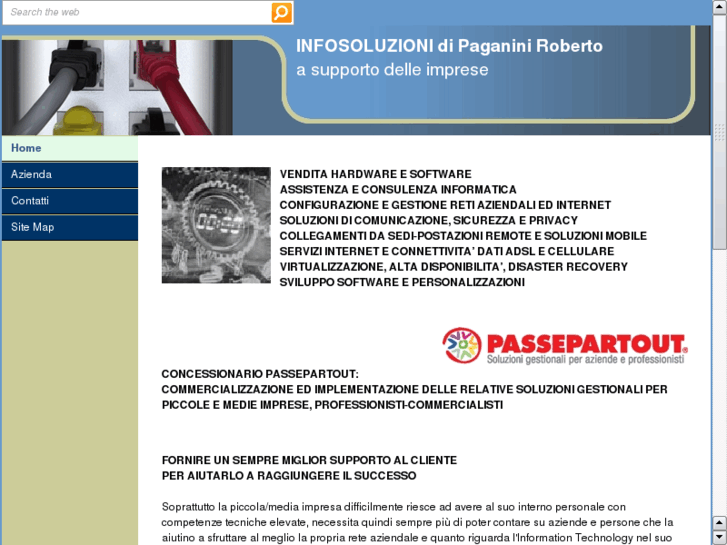 Search the web

INFOSOLUZIONI di Paganini Roberto
a supporto delle imprese

Home
Azienda
Contatti
Site Map

VENDITA HARDWARE E SOFTWARE
ASSISTENZA E CONSULENZA INFORMATICA
CONFIGURAZIONE E GESTIONE RETI AZIENDALI ED INTERNET
SOLUZIONI DI COMUNICAZIONE, SICUREZZA E PRIVACY
COLLEGAMENTI DA SEDI-POSTAZIONI REMOTE E SOLUZIONI MOBILE
SERVIZI INTERNET E CONNETTIVITA' DATI ADSL E CELLULARE
VIRTUALIZZAZIONE, ALTA DISPONIBILITA', DISASTER RECOVERY
SVILUPPO SOFTWARE E PERSONALIZZAZIONI

PASSEPARTOUT
Soluzioni gestionali per aziende e professionisti

CONCESSIONARIO PASSEPARTOUT:
COMMERCIALIZZAZIONE ED IMPLEMENTAZIONE DELLE RELATIVE SOLUZIONI GESTIONALI PER PICCOLE E MEDIE IMPRESE, PROFESSIONISTI-COMMERCIALISTI

FORNIRE UN SEMPRE MIGLIOR SUPPORTO AL CLIENTE
PER AIUTARLO A RAGGIUNGERE IL SUCCESSO

Soprattutto la piccola/media impresa difficilmente riesce ad avere al suo interno personale con competenze tecniche elevate, necessita quindi sempre più di poter contare su aziende e persone che la aiutino a sfruttare al meglio la propria rete aziendale e quanto riguarda l'Information Technology nel suo